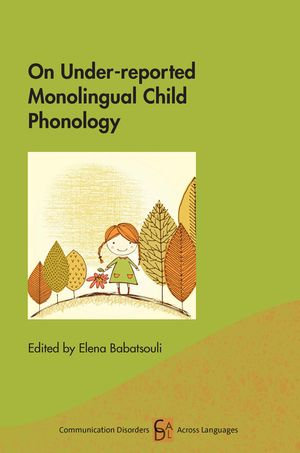 On Under-reported Monolingual Child Phonology

Edited by Elena Babatsouli

Communication Disorders CDAL Across Languages